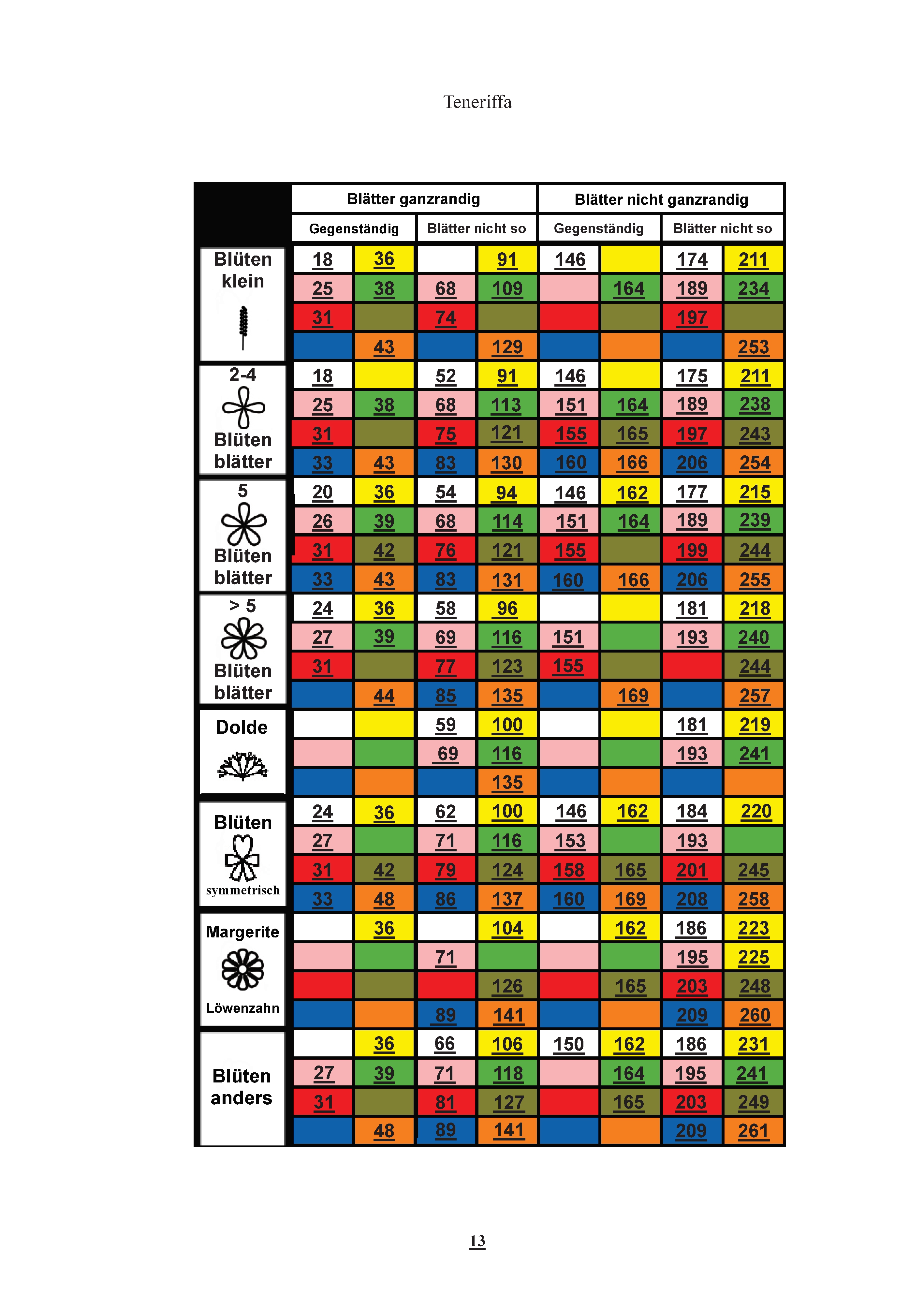 Teneriffa

| | Blätter ganzrandig | | | | Blätter nicht ganzrandig | | | |
|---|---|---|---|---|---|---|---|---|
| | Gegenständig | | Blätter nicht so | | Gegenständig | | Blätter nicht so | |
| Blüten klein | 18 | 36 | | 91 | 146 | | 174 | 211 |
| | 25 | 38 | 68 | 109 | | 164 | 189 | 234 |
| | 31 | | 74 | | | | 197 | |
| | | 43 | | 129 | | | | 253 |
| 2-4 Blüten blätter | 18 | | 52 | 91 | 146 | | 175 | 211 |
| | 25 | 38 | 68 | 113 | 151 | 164 | 189 | 238 |
| | 31 | | 75 | 121 | 155 | 165 | 197 | 243 |
| | 33 | 43 | 83 | 130 | 160 | 166 | 206 | 254 |
| 5 Blüten blätter | 20 | 36 | 54 | 94 | 146 | 162 | 177 | 215 |
| | 26 | 39 | 68 | 114 | 151 | 164 | 189 | 239 |
| | 31 | 42 | 76 | 121 | 155 | | 199 | 244 |
| | 33 | 43 | 83 | 131 | 160 | 166 | 206 | 255 |
| > 5 Blüten blätter | 24 | 36 | 58 | 96 | | | 181 | 218 |
| | 27 | 39 | 69 | 116 | 151 | | 193 | 240 |
| | 31 | | 77 | 123 | 155 | | | 244 |
| | | 44 | 85 | 135 | | 169 | | 257 |
| Dolde | | | 59 | 100 | | | 181 | 219 |
| | | | 69 | 116 | | | 193 | 241 |
| | | | | 135 | | | | |
| Blüten symmetrisch | 24 | 36 | 62 | 100 | 146 | 162 | 184 | 220 |
| | 27 | | 71 | 116 | 153 | | 193 | |
| | 31 | 42 | 79 | 124 | 158 | 165 | 201 | 245 |
| | 33 | 48 | 86 | 137 | 160 | 169 | 208 | 258 |
| Margerite Löwenzahn | | 36 | | 104 | | 162 | 186 | 223 |
| | | | 71 | | | | 195 | 225 |
| | | | | 126 | | 165 | 203 | 248 |
| | | | 89 | 141 | | | 209 | 260 |
| Blüten anders | | 36 | 66 | 106 | 150 | 162 | 186 | 231 |
| | 27 | 39 | 71 | 118 | | 164 | 195 | 241 |
| | 31 | | 81 | 127 | | 165 | 203 | 249 |
| | | 48 | 89 | 141 | | | 209 | 261 |

13